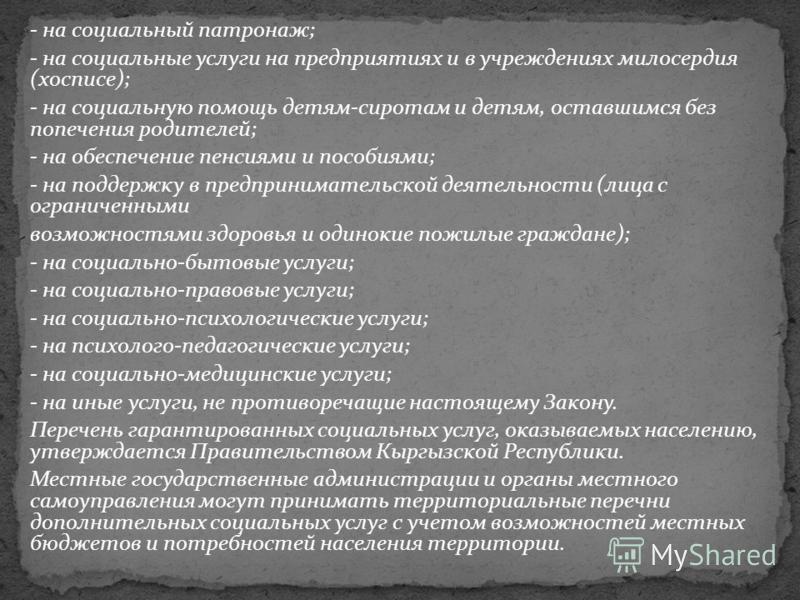 - на социальный патронаж;

- на социальные услуги на предприятиях и в учреждениях милосердия (хосписе);

- на социальную помощь детям-сиротам и детям, оставшимся без попечения родителей;

- на обеспечение пенсиями и пособиями;

- на поддержку в предпринимательской деятельности (лица с ограниченными

возможностями здоровья и одинокие пожилые граждане);

- на социально-бытовые услуги;

- на социально-правовые услуги;

- на социально-психологические услуги;

- на психолого-педагогические услуги;

- на социально-медицинские услуги;

- на иные услуги, не противоречащие настоящему Закону.

Перечень гарантированных социальных услуг, оказываемых населению, утверждается Правительством Кыргызской Республики.

Местные государственные администрации и органы местного самоуправления могут принимать территориальные перечни дополнительных социальных услуг с учетом возможностей местных бюджетов и потребностей населения территории.

MyShared